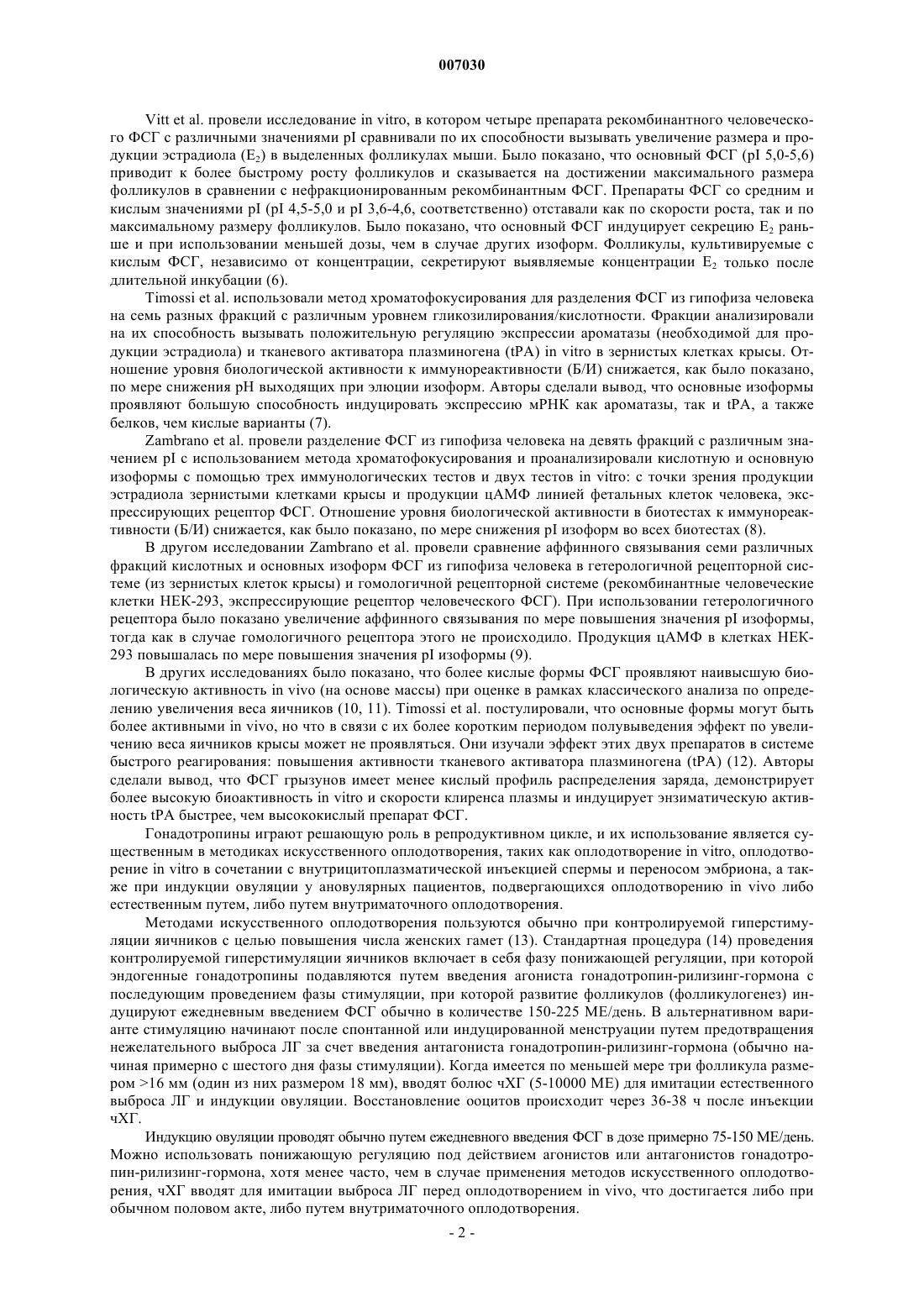 007030

Vitt et al. провели исследование in vitro, в котором четыре препарата рекомбинантного человеческого ФСГ с различными значениями pI сравнивали по их способности вызывать увеличение размера и продукции эстрадиола ($E_2$) в выделенных фолликулах мыши. Было показано, что основный ФСГ (pI 5,0-5,6) приводит к более быстрому росту фолликулов и сказывается на достижении максимального размера фолликулов в сравнении с нефракционированным рекомбинантным ФСГ. Препараты ФСГ со средним и кислым значениями pI (pI 4,5-5,0 и pI 3,6-4,6, соответственно) отставали как по скорости роста, так и по максимальному размеру фолликулов. Было показано, что основный ФСГ индуцирует секрецию $E_2$ раньше и при использовании меньшей дозы, чем в случае других изоформ. Фолликулы, культивируемые с кислым ФСГ, независимо от концентрации, секретируют выявляемые концентрации $E_2$ только после длительной инкубации (6).

Timossi et al. использовали метод хроматофокусирования для разделения ФСГ из гипофиза человека на семь разных фракций с различным уровнем гликозилирования/кислотности. Фракции анализировали на их способность вызывать положительную регуляцию экспрессии ароматазы (необходимой для продукции эстрадиола) и тканевого активатора плазминогена (tPA) in vitro в зернистых клетках крысы. Отношение уровня биологической активности к иммунореактивности (Б/И) снижается, как было показано, по мере снижения pH выходящих при элюции изоформ. Авторы сделали вывод, что основные изоформы проявляют большую способность индуцировать экспрессию мРНК как ароматазы, так и tPA, а также белков, чем кислые варианты (7).

Zambrano et al. провели разделение ФСГ из гипофиза человека на девять фракций с различным значением pI с использованием метода хроматофокусирования и проанализировали кислотную и основную изоформы с помощью трех иммунологических тестов и двух тестов in vitro: с точки зрения продукции эстрадиола зернистыми клетками крысы и продукции цАМФ линией фетальных клеток человека, экспрессирующих рецептор ФСГ. Отношение уровня биологической активности в биотестах к иммунореактивности (Б/И) снижается, как было показано, по мере снижения pI изоформ во всех биотестах (8).

В другом исследовании Zambrano et al. провели сравнение аффинного связывания семи различных фракций кислотных и основных изоформ ФСГ из гипофиза человека в гетерологичной рецепторной системе (из зернистых клеток крысы) и гомологичной рецепторной системе (рекомбинантные человеческие клетки HEK-293, экспрессирующие рецептор человеческого ФСГ). При использовании гетерологичного рецептора было показано увеличение аффинного связывания по мере повышения значения pI изоформы, тогда как в случае гомологичного рецептора этого не происходило. Продукция цАМФ в клетках HEK-293 повышалась по мере повышения значения pI изоформы (9).

В других исследованиях было показано, что более кислые формы ФСГ проявляют наивысшую биологическую активность in vivo (на основе массы) при оценке в рамках классического анализа по определению увеличения веса яичников (10, 11). Timossi et al. постулировали, что основные формы могут быть более активными in vivo, но что в связи с их более коротким периодом полувыведения эффект по увеличению веса яичников крысы может не проявляться. Они изучали эффект этих двух препаратов в системе быстрого реагирования: повышения активности тканевого активатора плазминогена (tPA) (12). Авторы сделали вывод, что ФСГ грызунов имеет менее кислый профиль распределения заряда, демонстрирует более высокую биоактивность in vitro и скорости клиренса плазмы и индуцирует энзиматическую активность tPA быстрее, чем высококислый препарат ФСГ.

Гонадотропины играют решающую роль в репродуктивном цикле, и их использование является существенным в методиках искусственного оплодотворения, таких как оплодотворение in vitro, оплодотворение in vitro в сочетании с внутрицитоплазматической инъекцией спермы и переносом эмбриона, а также при индукции овуляции у ановулярных пациентов, подвергающихся оплодотворению in vivo либо естественным путем, либо путем внутриматочного оплодотворения.

Методами искусственного оплодотворения пользуются обычно при контролируемой гиперстимуляции яичников с целью повышения числа женских гамет (13). Стандартная процедура (14) проведения контролируемой гиперстимуляции яичников включает в себя фазу понижающей регуляции, при которой эндогенные гонадотропины подавляются путем введения агониста гонадотропин-рилизинг-гормона с последующим проведением фазы стимуляции, при которой развитие фолликулов (фолликулогенез) индуцируют ежедневным введением ФСГ обычно в количестве 150-225 МЕ/день. В альтернативном варианте стимуляцию начинают после спонтанной или индуцированной менструации путем предотвращения нежелательного выброса ЛГ за счет введения антагониста гонадотропин-рилизинг-гормона (обычно начиная примерно с шестого дня фазы стимуляции). Когда имеется по меньшей мере три фолликула размером >16 мм (один из них размером 18 мм), вводят болюс чХГ (5-10000 МЕ) для имитации естественного выброса ЛГ и индукции овуляции. Восстановление ооцитов происходит через 36-38 ч после инъекции чХГ.

Индукцию овуляции проводят обычно путем ежедневного введения ФСГ в дозе примерно 75-150 МЕ/день. Можно использовать понижающую регуляцию под действием агонистов или антагонистов гонадотропин-рилизинг-гормона, хотя менее часто, чем в случае применения методов искусственного оплодотворения, чХГ вводят для имитации выброса ЛГ перед оплодотворением in vivo, что достигается либо при обычном половом акте, либо путем внутриматочного оплодотворения.

- 2 -